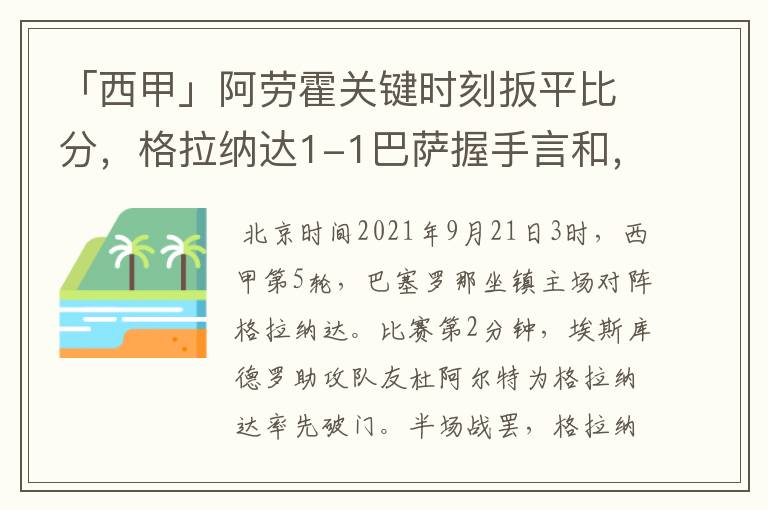 「西甲」阿劳霍关键时刻扳平比分，格拉纳达1-1巴萨握手言和，

北京时间2021年9月21日3时，西甲第5轮，巴塞罗那坐镇主场对阵格拉纳达。比赛第2分钟，埃斯库德罗助攻队友杜阿尔特为格拉纳达率先破门。半场战罢，格拉纳